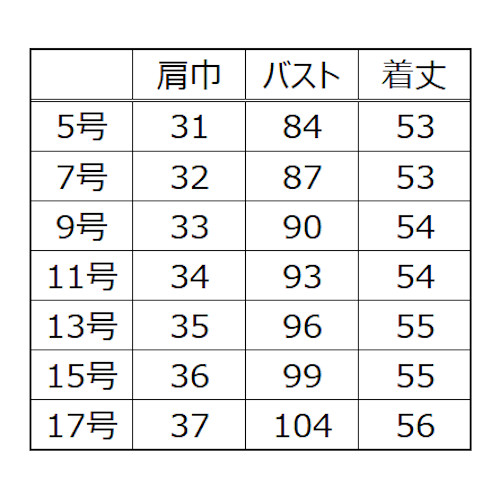 |  | 肩巾 | バスト | 着丈 |
|---|---|---|---|
| 5号 | 31 | 84 | 53 |
| 7号 | 32 | 87 | 53 |
| 9号 | 33 | 90 | 54 |
| 11号 | 34 | 93 | 54 |
| 13号 | 35 | 96 | 55 |
| 15号 | 36 | 99 | 55 |
| 17号 | 37 | 104 | 56 |